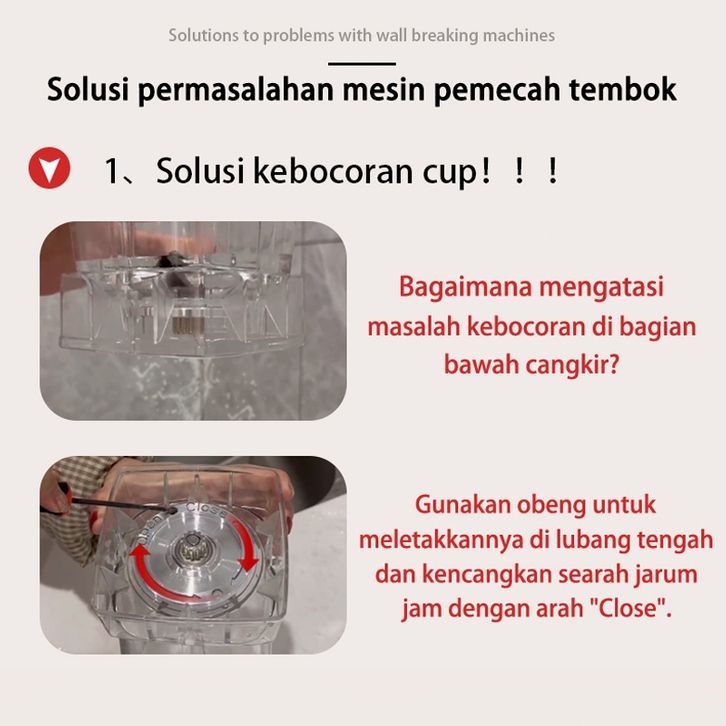 Solutions to problems with wall breaking machines

Solusi permasalahan mesin pemecah tembok

1、Solusi kebocoran cup！！！

Bagaimana mengatasi masalah kebocoran di bagian bawah cangkir?

Open
Close

Gunakan obeng untuk meletakkannya di lubang tengah dan kencangkan searah jarum jam dengan arah "Close".